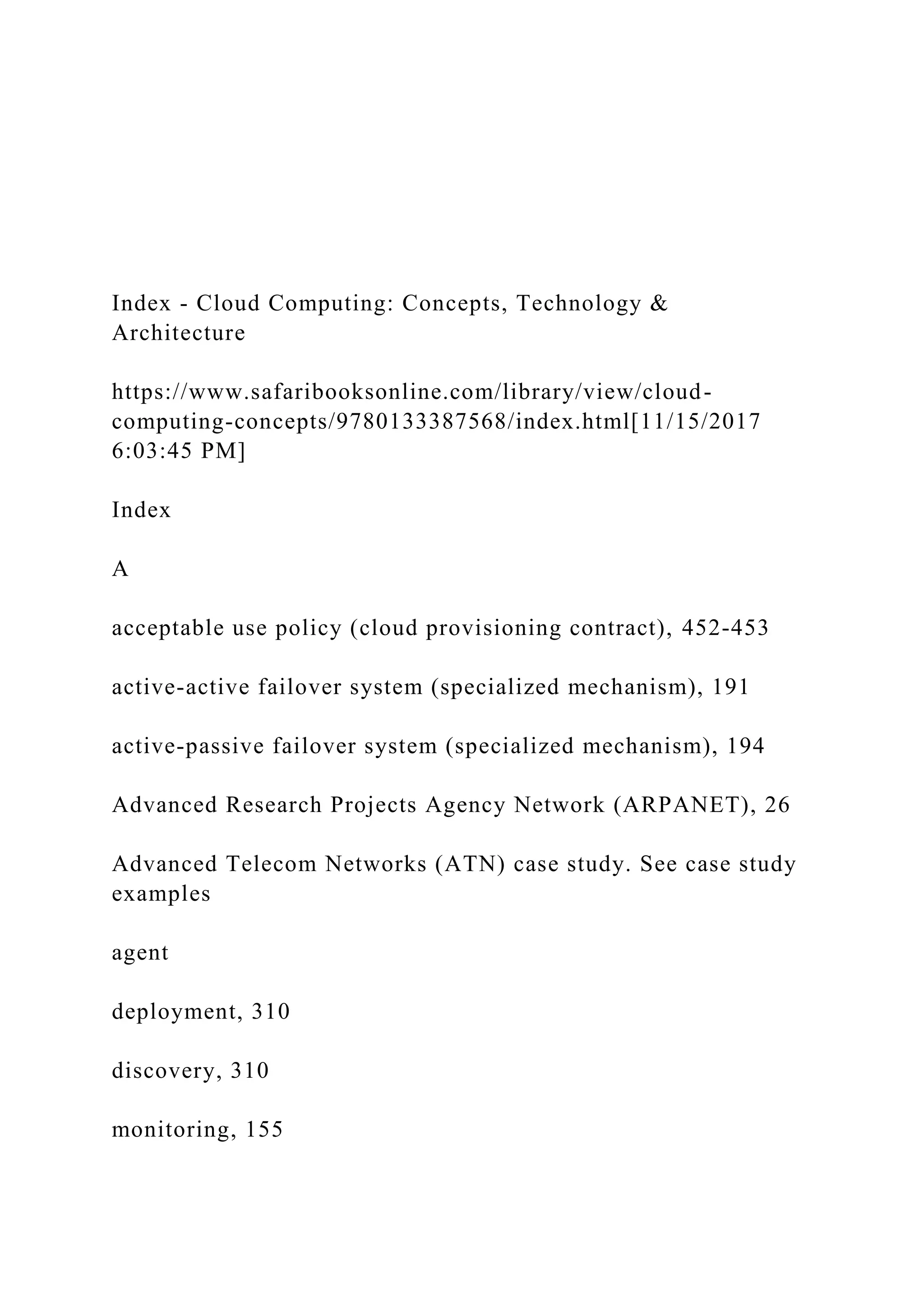 Index - Cloud Computing: Concepts, Technology & Architecture

https://www.safaribooksonline.com/library/view/cloud-computing-concepts/9780133387568/index.html[11/15/2017 6:03:45 PM]

Index

A

acceptable use policy (cloud provisioning contract), 452-453

active-active failover system (specialized mechanism), 191

active-passive failover system (specialized mechanism), 194

Advanced Research Projects Agency Network (ARPANET), 26

Advanced Telecom Networks (ATN) case study. See case study examples

agent

deployment, 310

discovery, 310

monitoring, 155